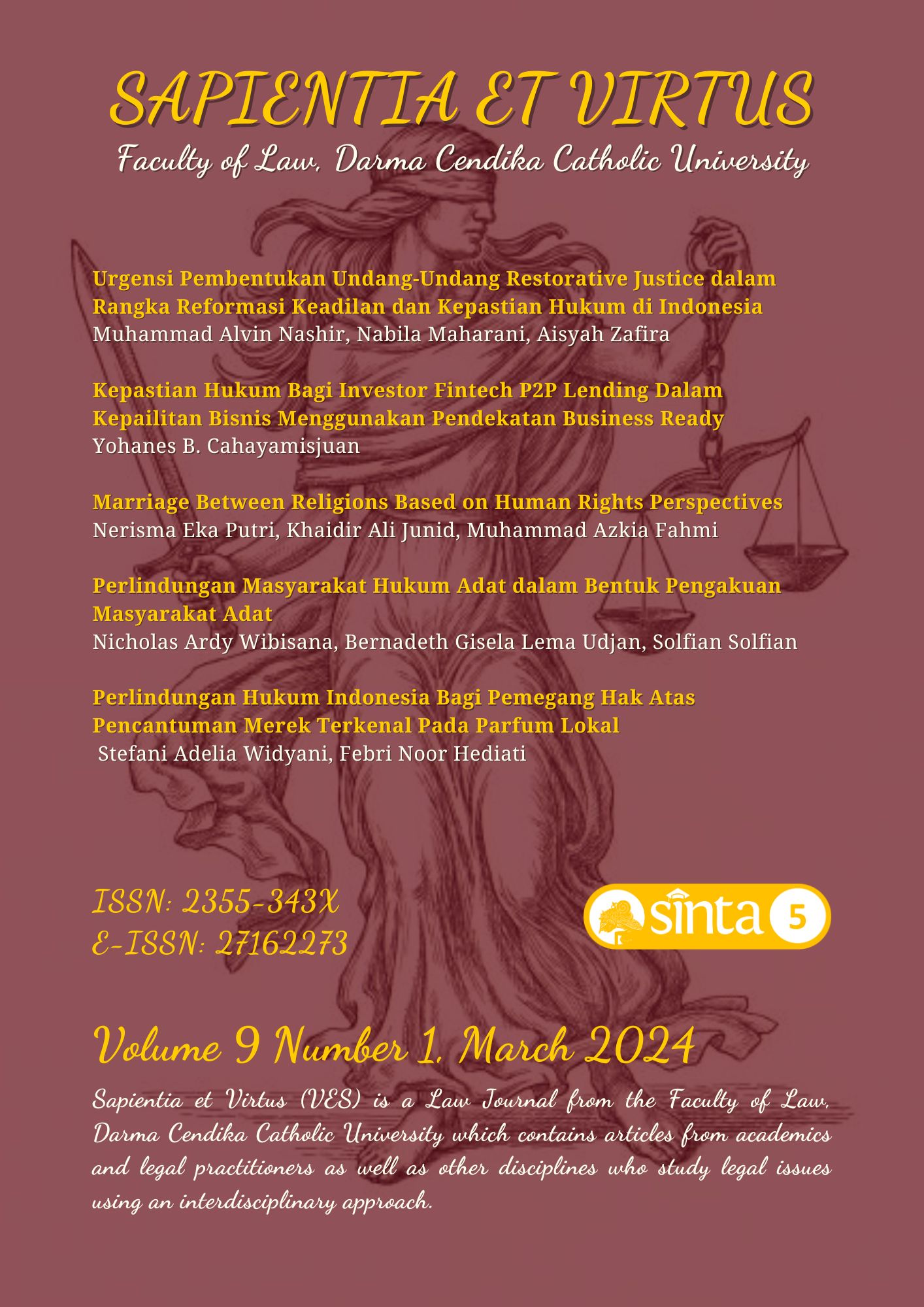 SAPIENTIA ET VIRTUS

Faculty of Law, Darma Cendika Catholic University

Urgensi Pembentukan Undang-Undang Restorative Justice dalam Rangka Reformasi Keadilan dan Kepastian Hukum di Indonesia
Muhammad Alvin Nashir, Nabila Maharani, Aisyah Zafira

Kepastian Hukum Bagi Investor Fintech P2P Lending Dalam Kepailitan Bisnis Menggunakan Pendekatan Business Ready
Yohanes B. Cahayamisjuan

Marriage Between Religions Based on Human Rights Perspectives
Nerisma Eka Putri, Khaidir Ali Junid, Muhammad Azkia Fahmi

Perlindungan Masyarakat Hukum Adat dalam Bentuk Pengakuan Masyarakat Adat
Nicholas Ardy Wibisana, Bernadeth Gisela Lema Udjan, Solfian Solfian

Perlindungan Hukum Indonesia Bagi Pemegang Hak Atas Pencantuman Merek Terkenal Pada Parfum Lokal
Stefani Adelia Widyani, Febri Noor Hediati

ISSN: 2355-343X
E-ISSN: 27162273

sinta 5

Volume 9 Number 1, March 2024

Sapientia et Virtus (VES) is a Law Journal from the Faculty of Law, Darma Cendika Catholic University which contains articles from academics and legal practitioners as well as other disciplines who study legal issues using an interdisciplinary approach.